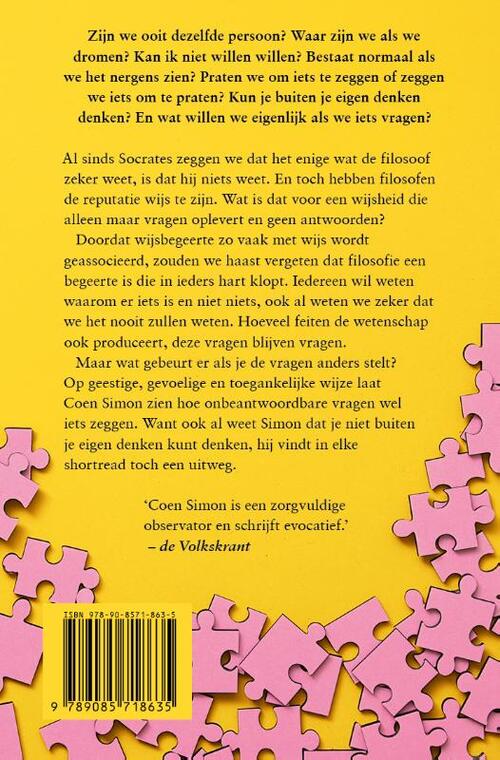 Zijn we ooit dezelfde persoon? Waar zijn we als we dromen? Kan ik niet willen willen? Bestaat normaal als we het nergens zien? Praten we om iets te zeggen of zeggen we iets om te praten? Kun je buiten je eigen denken denken? En wat willen we eigenlijk als we iets vragen?

Al sinds Socrates zeggen we dat het enige wat de filosoof zeker weet, is dat hij niets weet. En toch hebben filosofen de reputatie wijs te zijn. Wat is dat voor een wijsheid die alleen maar vragen oplevert en geen antwoorden?

Doordat wijsbegeerte zo vaak met wijs wordt geassocieerd, zouden we haast vergeten dat filosofie een begeerte is die in ieders hart klopt. Iedereen wil weten waarom er iets is en niet niets, ook al weten we zeker dat we het nooit zullen weten. Hoeveel feiten de wetenschap ook produceert, deze vragen blijven vragen.

Maar wat gebeurt er als je de vragen anders stelt? Op geestige, gevoelige en toegankelijke wijze laat Coen Simon zien hoe onbeantwoordbare vragen wel iets zeggen. Want ook al weet Simon dat je niet buiten je eigen denken kunt denken, hij vindt in elke shortread toch een uitweg.

'Coen Simon is een zorgvuldige observator en schrijft evocatief.'
– de Volkskrant

ISBN 978-90-8571-863-5

9 789085 718635